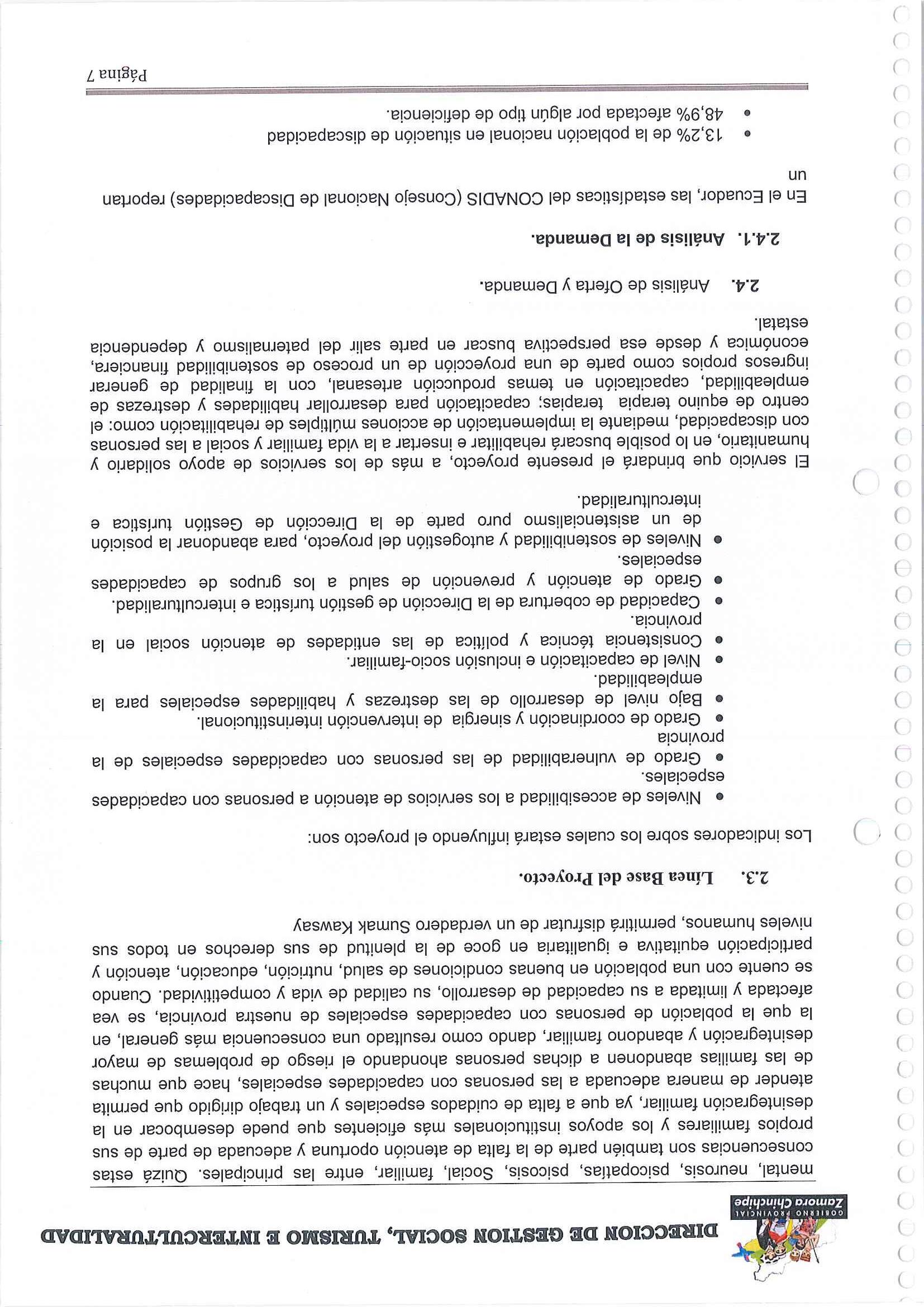 GOBIERNO PROVINCIAL
Zamora Chinchipe

DIRECCION DE GESTION SOCIAL, TURISMO E INTERCULTURALIDAD

mental, neurosis, psicopatías, psicosis, Social, familiar, entre las principales. Quizá estas consecuencias son también parte de la falta de atención oportuna y adecuada de parte de sus propios familiares y los apoyos institucionales más eficientes que puede desembocar en la desintegración familiar, ya que a falta de cuidados especiales y un trabajo dirigido que permita atender de manera adecuada a las personas con capacidades especiales, hace que muchas de las familias abandonen a dichas personas ahondando el riesgo de problemas de mayor desintegración y abandono familiar, dando como resultado una consecuencia más general, en la que la población de personas con capacidades especiales de nuestra provincia, se vea afectada y limitada a su capacidad de desarrollo, su calidad de vida y competitividad. Cuando se cuente con una población en buenas condiciones de salud, nutrición, educación, atención y participación equitativa e igualitaria en goce de la plenitud de sus derechos en todos sus niveles humanos, permitirá disfrutar de un verdadero Sumak Kawsay

2.3. Línea Base del Proyecto.

Los indicadores sobre los cuales estará influyendo el proyecto son:

• Niveles de accesibilidad a los servicios de atención a personas con capacidades especiales.
• Grado de vulnerabilidad de las personas con capacidades especiales de la provincia
• Grado de coordinación y sinergia de intervención interinstitucional.
• Bajo nivel de desarrollo de las destrezas y habilidades especiales para la empleabilidad.
• Nivel de capacitación e inclusión socio-familiar.
• Consistencia técnica y política de las entidades de atención social en la provincia.
• Capacidad de cobertura de la Dirección de gestión turística e interculturalidad.
• Grado de atención y prevención de salud a los grupos de capacidades especiales.
• Niveles de sostenibilidad y autogestión del proyecto, para abandonar la posición de un asistencialismo puro parte de la Dirección de Gestión turística e interculturalidad.

El servicio que brindará el presente proyecto, a más de los servicios de apoyo solidario y humanitario, en lo posible buscará rehabilitar e insertar a la vida familiar y social a las personas con discapacidad, mediante la implementación de acciones múltiples de rehabilitación como: el centro de equino terapia terapias; capacitación para desarrollar habilidades y destrezas de empleabilidad, capacitación en temas producción artesanal, con la finalidad de generar ingresos propios como parte de una proyección de un proceso de sostenibilidad financiera, económica y desde esa perspectiva buscar en parte salir del paternalismo y dependencia estatal.

2.4. Análisis de Oferta y Demanda.

2.4.1. Análisis de la Demanda.

En el Ecuador, las estadísticas del CONADIS (Consejo Nacional de Discapacidades) reportan un

• 13,2% de la población nacional en situación de discapacidad
• 48,9% afectada por algún tipo de deficiencia.

Página 7